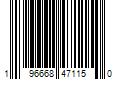 1 96668 47115 0